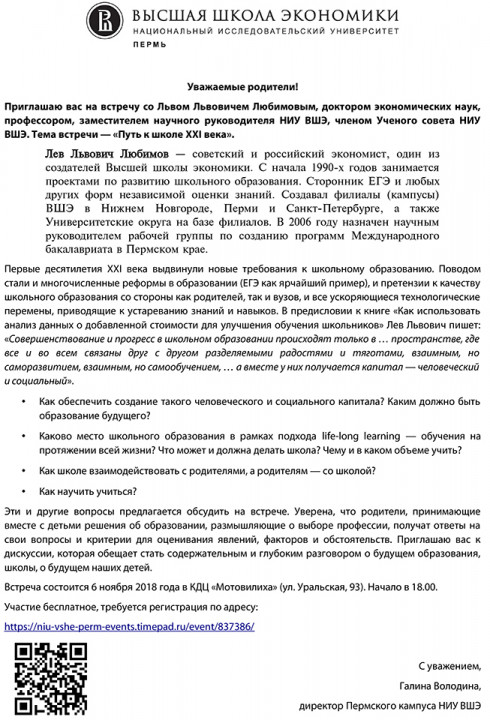 ВЫСШАЯ ШКОЛА ЭКОНОМИКИ
НАЦИОНАЛЬНЫЙ ИССЛЕДОВАТЕЛЬСКИЙ УНИВЕРСИТЕТ
ПЕРМЬ

Уважаемые родители!

Приглашаю вас на встречу со Львом Львовичем Любимовым, доктором экономических наук, профессором, заместителем научного руководителя НИУ ВШЭ, членом Ученого совета НИУ ВШЭ. Тема встречи — «Путь к школе XXI века».

Лев Львович Любимов — советский и российский экономист, один из создателей Высшей школы экономики. С начала 1990-х годов занимается проектами по развитию школьного образования. Сторонник ЕГЭ и любых других форм независимой оценки знаний. Создавал филиалы (кампусы) ВШЭ в Нижнем Новгороде, Перми и Санкт-Петербурге, а также Университетские округа на базе филиалов. В 2006 году назначен научным руководителем рабочей группы по созданию программ Международного бакалавриата в Пермском крае.

Первые десятилетия XXI века выдвинули новые требования к школьному образованию. Поводом стали и многочисленные реформы в образовании (ЕГЭ как ярчайший пример), и претензии к качеству школьного образования со стороны как родителей, так и вузов, и все ускоряющиеся технологические перемены, приводящие к устареванию знаний и навыков. В предисловии к книге «Как использовать анализ данных о добавленной стоимости для улучшения обучения школьников» Лев Львович пишет: «Совершенствование и прогресс в школьном образовании происходят только в … пространстве, где все и во всем связаны друг с другом разделяемыми радостями и тяготами, взаимным, но саморазвитием, взаимным, но самообучением, … а вместе у них получается капитал — человеческий и социальный».

• Как обеспечить создание такого человеческого и социального капитала? Каким должно быть образование будущего?

• Каково место школьного образования в рамках подхода life-long learning — обучения на протяжении всей жизни? Что может и должна делать школа? Чему и в каком объеме учить?

• Как школе взаимодействовать с родителями, а родителям — со школой?

• Как научить учиться?

Эти и другие вопросы предлагается обсудить на встрече. Уверена, что родители, принимающие вместе с детьми решения об образовании, размышляющие о выборе профессии, получат ответы на свои вопросы и критерии для оценивания явлений, факторов и обстоятельств. Приглашаю вас к дискуссии, которая обещает стать содержательным и глубоким разговором о будущем образования, школы, о будущем наших детей.

Встреча состоится 6 ноября 2018 года в КДЦ «Мотовилиха» (ул. Уральская, 93). Начало в 18.00.

Участие бесплатное, требуется регистрация по адресу:

https://niu-vshe-perm-events.timepad.ru/event/837386/

С уважением,
Галина Володина,
директор Пермского кампуса НИУ ВШЭ